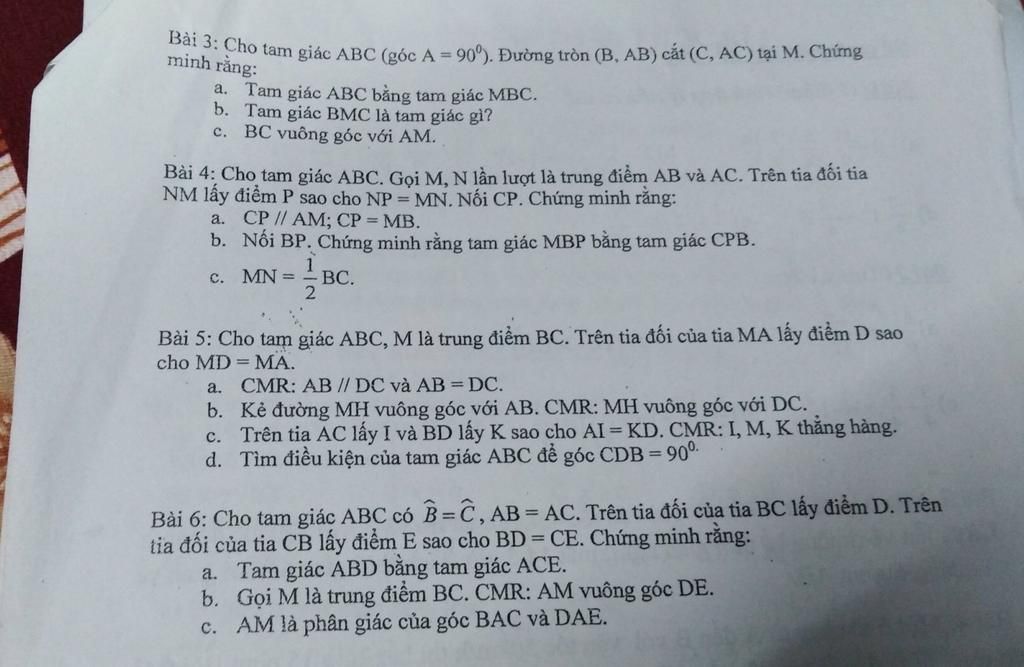 Bài 3: Cho tam giác ABC (góc $A = 90^0$). Đường tròn (B, AB) cắt (C, AC) tại M. Chứng minh rằng:
a. Tam giác ABC bằng tam giác MBC.
b. Tam giác BMC là tam giác gì?
c. BC vuông góc với AM.

Bài 4: Cho tam giác ABC. Gọi M, N lần lượt là trung điểm AB và AC. Trên tia đối tia NM lấy điểm P sao cho NP = MN. Nối CP. Chứng minh rằng:
a. CP // AM; CP = MB.
b. Nối BP. Chứng minh rằng tam giác MBP bằng tam giác CPB.
c. $MN = \frac{1}{2}BC$.

Bài 5: Cho tam giác ABC, M là trung điểm BC. Trên tia đối của tia MA lấy điểm D sao cho MD = MA.
a. CMR: AB // DC và AB = DC.
b. Kẻ đường MH vuông góc với AB. CMR: MH vuông góc với DC.
c. Trên tia AC lấy I và BD lấy K sao cho AI = KD. CMR: I, M, K thẳng hàng.
d. Tìm điều kiện của tam giác ABC để góc $CDB = 90^{0.}$

Bài 6: Cho tam giác ABC có $\widehat{B} = \widehat{C}$, AB = AC. Trên tia đối của tia BC lấy điểm D. Trên tia đối của tia CB lấy điểm E sao cho BD = CE. Chứng minh rằng:
a. Tam giác ABD bằng tam giác ACE.
b. Gọi M là trung điểm BC. CMR: AM vuông góc DE.
c. AM là phân giác của góc BAC và DAE.